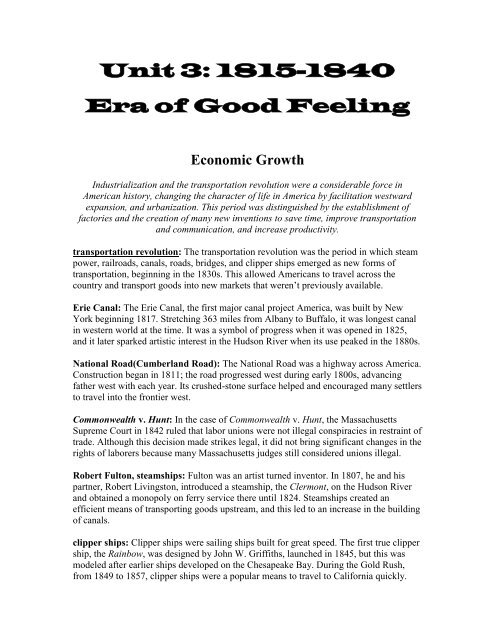 Unit 3: 1815-1840
Era of Good Feeling

Economic Growth

Industrialization and the transportation revolution were a considerable force in American history, changing the character of life in America by facilitation westward expansion, and urbanization. This period was distinguished by the establishment of factories and the creation of many new inventions to save time, improve transportation and communication, and increase productivity.

transportation revolution: The transportation revolution was the period in which steam power, railroads, canals, roads, bridges, and clipper ships emerged as new forms of transportation, beginning in the 1830s. This allowed Americans to travel across the country and transport goods into new markets that weren't previously available.

Erie Canal: The Erie Canal, the first major canal project America, was built by New York beginning 1817. Stretching 363 miles from Albany to Buffalo, it was longest canal in western world at the time. It was a symbol of progress when it was opened in 1825, and it later sparked artistic interest in the Hudson River when its use peaked in the 1880s.

National Road(Cumberland Road): The National Road was a highway across America. Construction began in 1811; the road progressed west during early 1800s, advancing father west with each year. Its crushed-stone surface helped and encouraged many settlers to travel into the frontier west.

Commonwealth v. Hunt: In the case of Commonwealth v. Hunt, the Massachusetts Supreme Court in 1842 ruled that labor unions were not illegal conspiracies in restraint of trade. Although this decision made strikes legal, it did not bring significant changes in the rights of laborers because many Massachusetts judges still considered unions illegal.

Robert Fulton, steamships: Fulton was an artist turned inventor. In 1807, he and his partner, Robert Livingston, introduced a steamship, the Clermont, on the Hudson River and obtained a monopoly on ferry service there until 1824. Steamships created an efficient means of transporting goods upstream, and this led to an increase in the building of canals.

clipper ships: Clipper ships were sailing ships built for great speed. The first true clipper ship, the Rainbow, was designed by John W. Griffiths, launched in 1845, but this was modeled after earlier ships developed on the Chesapeake Bay. During the Gold Rush, from 1849 to 1857, clipper ships were a popular means to travel to California quickly.